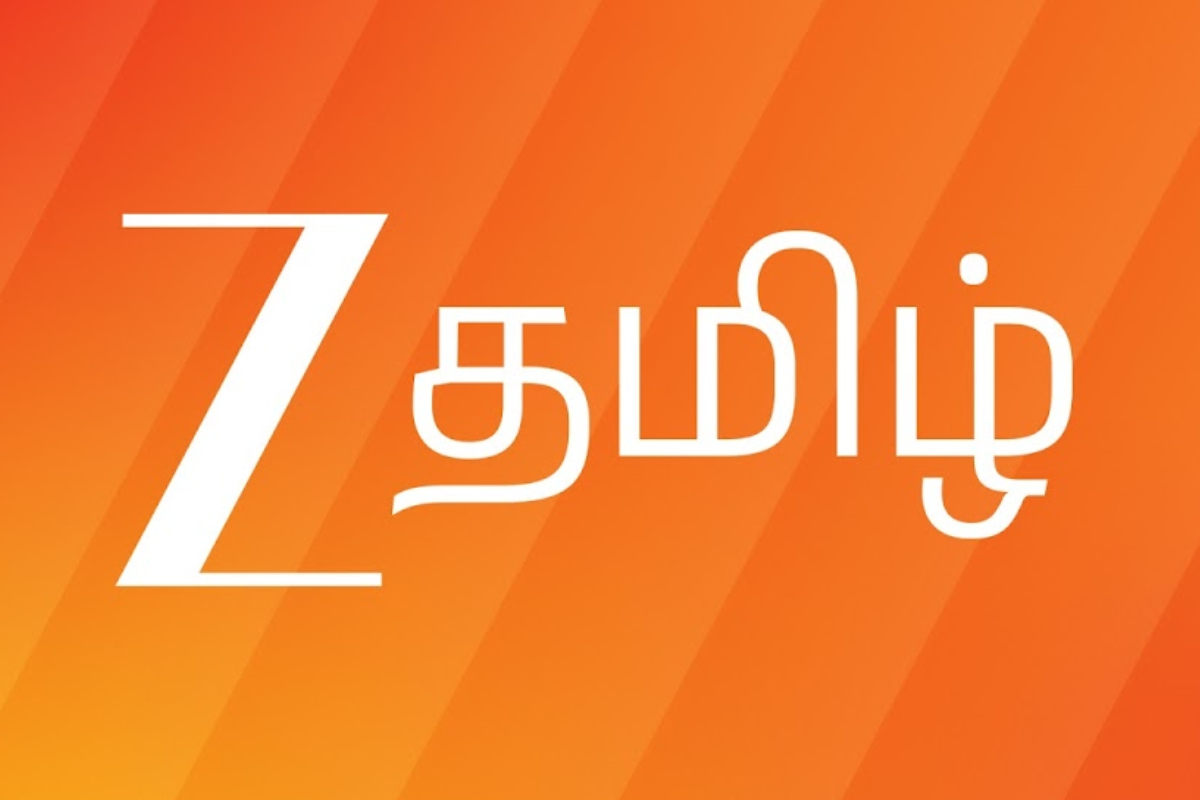 Z தமிழ்